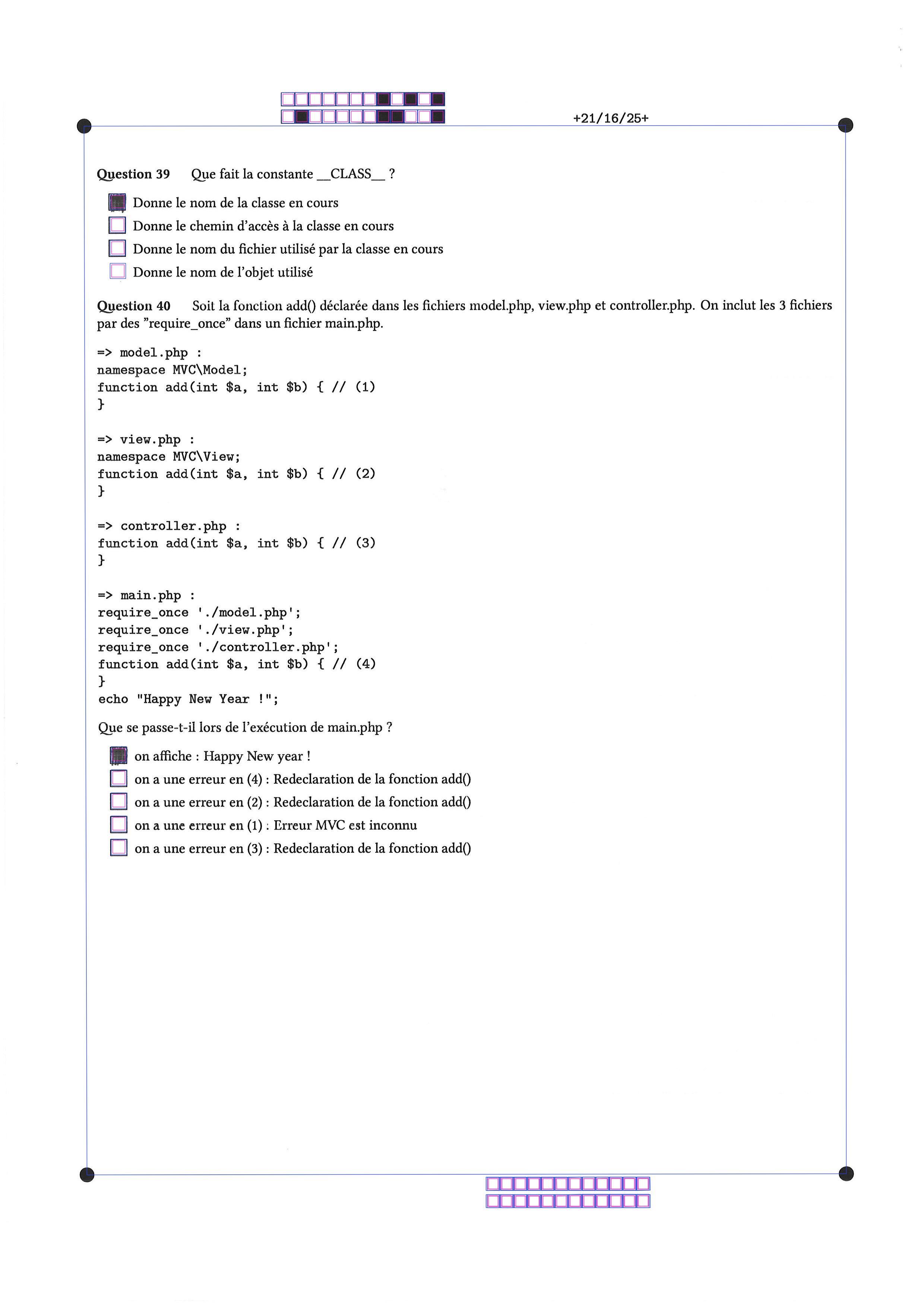 +21/16/25+

**Question 39** Que fait la constante __CLASS__ ?

Donne le nom de la classe en cours
Donne le chemin d'accès à la classe en cours
Donne le nom du fichier utilisé par la classe en cours
Donne le nom de l'objet utilisé

**Question 40** Soit la fonction add() déclarée dans les fichiers model.php, view.php et controller.php. On inclut les 3 fichiers par des "require_once" dans un fichier main.php.

=> model.php :
namespace MVC\Model;
function add(int $a, int $b) { // (1)
}

=> view.php :
namespace MVC\View;
function add(int $a, int $b) { // (2)
}

=> controller.php :
function add(int $a, int $b) { // (3)
}

=> main.php :
require_once './model.php';
require_once './view.php';
require_once './controller.php';
function add(int $a, int $b) { // (4)
}
echo "Happy New Year !";

Que se passe-t-il lors de l'exécution de main.php ?

on affiche : Happy New year !
on a une erreur en (4) : Redeclaration de la fonction add()
on a une erreur en (2) : Redeclaration de la fonction add()
on a une erreur en (1) : Erreur MVC est inconnu
on a une erreur en (3) : Redeclaration de la fonction add()